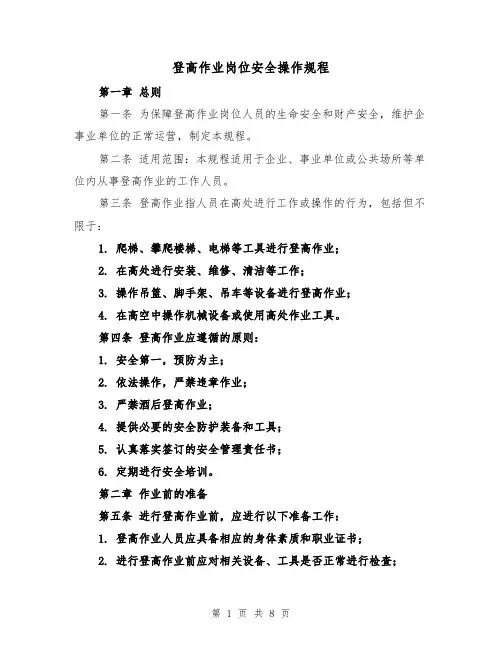 登高作业岗位安全操作规程

第一章 总则

第一条 为保障登高作业岗位人员的生命安全和财产安全，维护企事业单位的正常运营，制定本规程。

第二条 适用范围：本规程适用于企业、事业单位或公共场所等单位内从事登高作业的工作人员。

第三条 登高作业指人员在高处进行工作或操作的行为，包括但不限于：

1. 爬梯、攀爬楼梯、电梯等工具进行登高作业；

2. 在高处进行安装、维修、清洁等工作；

3. 操作吊篮、脚手架、吊车等设备进行登高作业；

4. 在高空中操作机械设备或使用高处作业工具。

第四条 登高作业应遵循的原则：

1. 安全第一，预防为主；

2. 依法操作，严禁违章作业；

3. 严禁酒后登高作业；

4. 提供必要的安全防护装备和工具；

5. 认真落实签订的安全管理责任书；

6. 定期进行安全培训。

第二章 作业前的准备

第五条 进行登高作业前，应进行以下准备工作：

1. 登高作业人员应具备相应的身体素质和职业证书；

2. 进行登高作业前应对相关设备、工具是否正常进行检查；

第 1 页 共 8 页